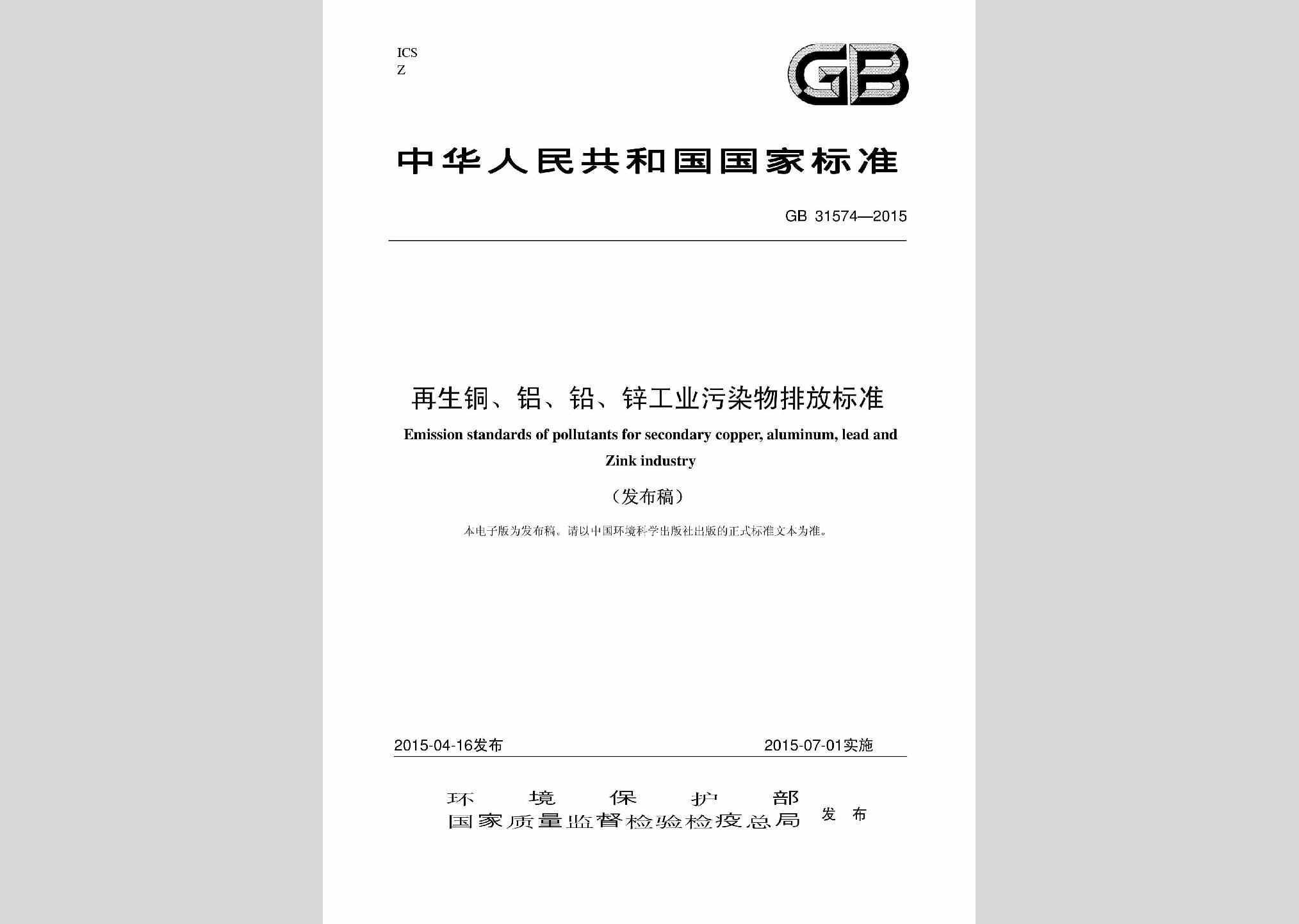 ICS
Z

GB

中华人民共和国国家标准

GB 31574—2015

再生铜、铝、铅、锌工业污染物排放标准

Emission standards of pollutants for secondary copper, aluminum, lead and Zink industry

（发布稿）

本电子版为发布稿。请以中国环境科学出版社出版的正式标准文本为准。

2015-04-16发布

2015-07-01实施

环境保护部
国家质量监督检验检疫总局
发布